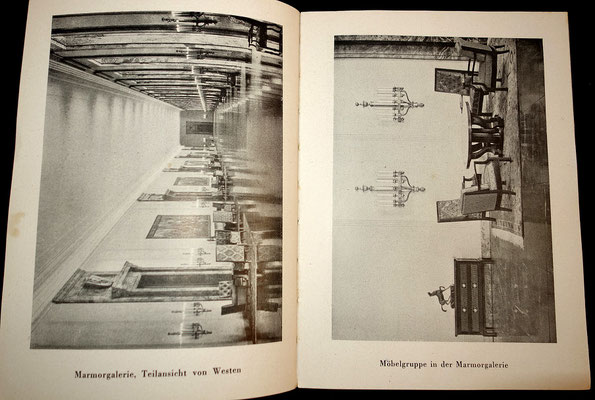 Marmorgalerie, Teilansicht von Westen

Möbelgruppe in der Marmorgalerie